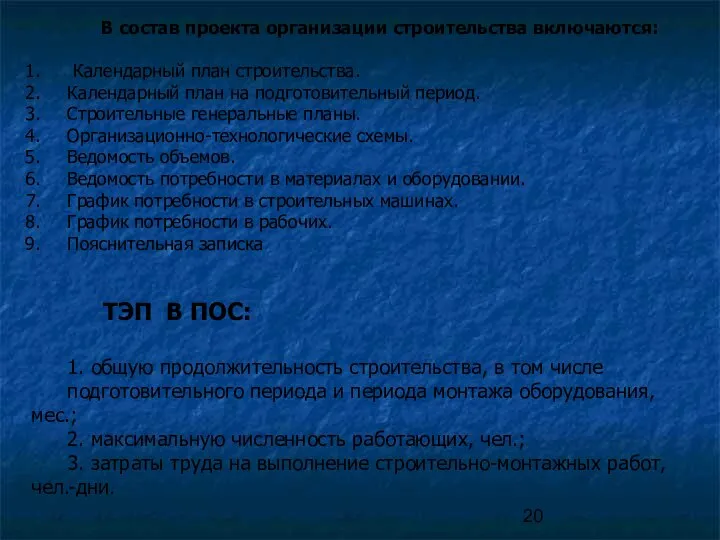 В состав проекта организации строительства включаются:

1. Календарный план строительства.
2. Календарный план на подготовительный период.
3. Строительные генеральные планы.
4. Организационно-технологические схемы.
5. Ведомость объемов.
6. Ведомость потребности в материалах и оборудовании.
7. График потребности в строительных машинах.
8. График потребности в рабочих.
9. Пояснительная записка

ТЭП В ПОС:

1. общую продолжительность строительства, в том числе подготовительного периода и периода монтажа оборудования, мес.;
2. максимальную численность работающих, чел.;
3. затраты труда на выполнение строительно-монтажных работ, чел.-дни.

20